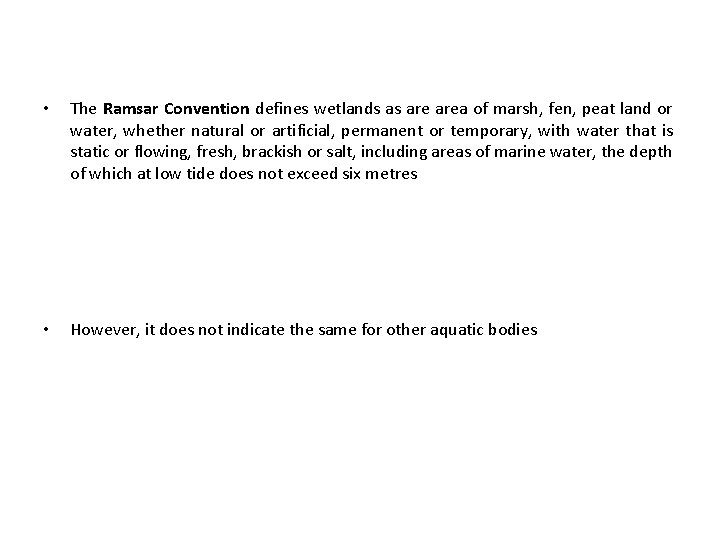 • The Ramsar Convention defines wetlands as are area of marsh, fen, peat land or water, whether natural or artificial, permanent or temporary, with water that is static or flowing, fresh, brackish or salt, including areas of marine water, the depth of which at low tide does not exceed six metres

• However, it does not indicate the same for other aquatic bodies